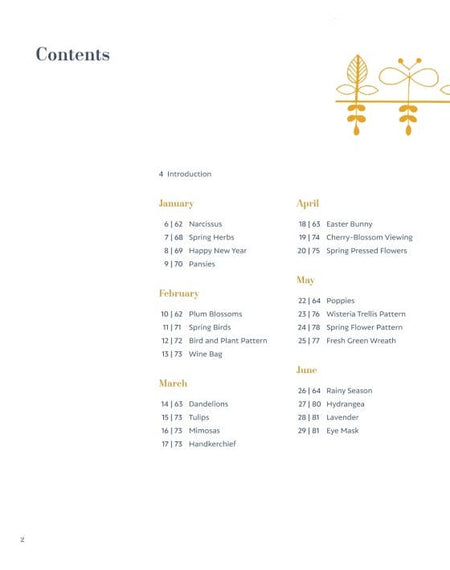 Contents

4 Introduction

January

6 | 62 Narcissus
7 | 68 Spring Herbs
8 | 69 Happy New Year
9 | 70 Pansies

February

10 | 62 Plum Blossoms
11 | 71 Spring Birds
12 | 72 Bird and Plant Pattern
13 | 73 Wine Bag

March

14 | 63 Dandelions
15 | 73 Tulips
16 | 73 Mimosas
17 | 73 Handkerchief

April

18 | 63 Easter Bunny
19 | 74 Cherry-Blossom Viewing
20 | 75 Spring Pressed Flowers

May

22 | 64 Poppies
23 | 76 Wisteria Trellis Pattern
24 | 78 Spring Flower Pattern
25 | 77 Fresh Green Wreath

June

26 | 64 Rainy Season
27 | 80 Hydrangea
28 | 81 Lavender
29 | 81 Eye Mask

2